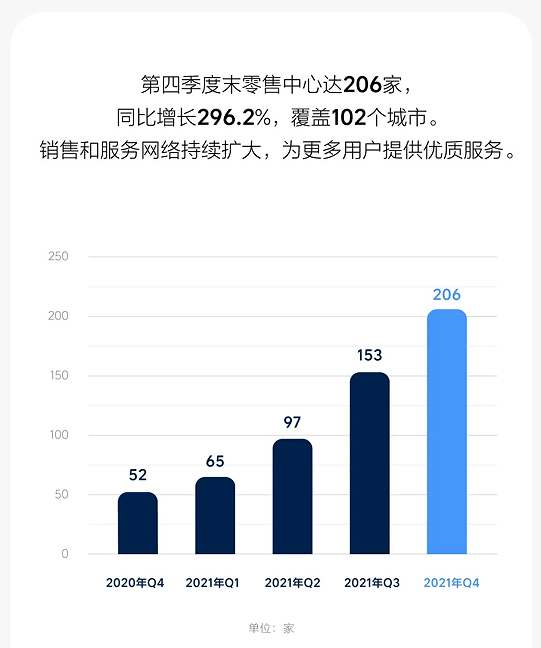 第四季度末零售中心达206家，
同比增长296.2%，覆盖102个城市。
销售和服务网络持续扩大，为更多用户提供优质服务。

250
200
150
100
50
0

52
65
97
153
206

2020年Q4
2021年Q1
2021年Q2
2021年Q3
2021年Q4

单位：家